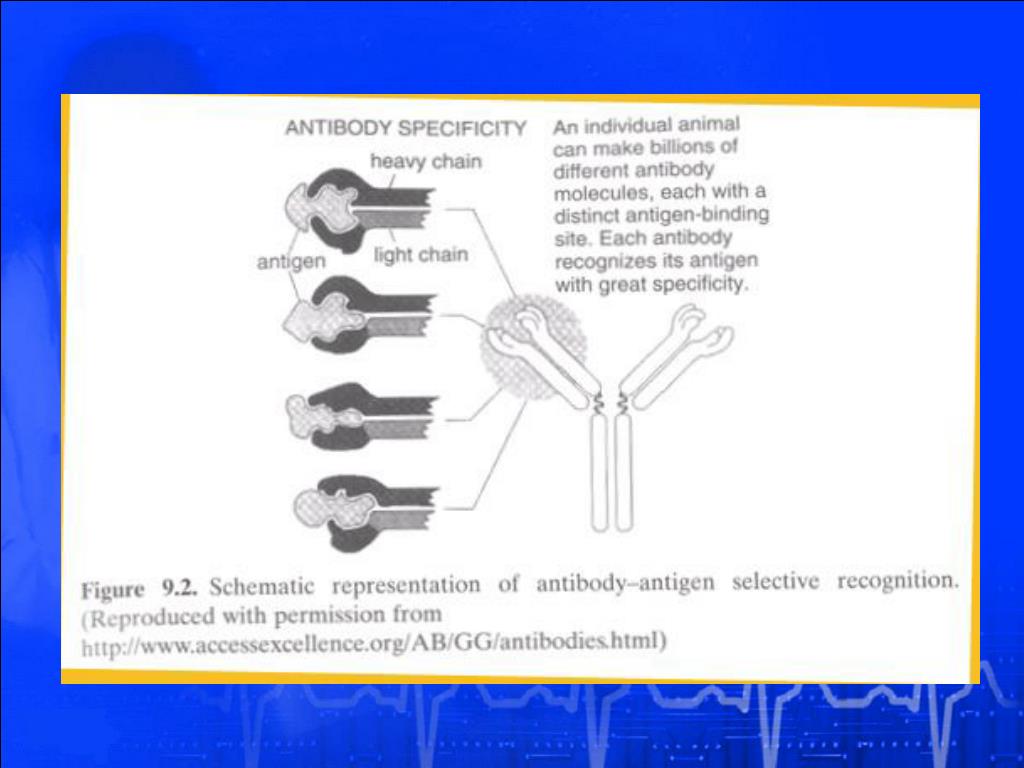 ANTIBODY SPECIFICITY

heavy chain

antigen

light chain

An individual animal can make billions of different antibody molecules, each with a distinct antigen-binding site. Each antibody recognizes its antigen with great specificity.

Figure 9.2. Schematic representation of antibody–antigen selective recognition. (Reproduced with permission from http://www.accessexcellence.org/AB/GG/antibodies.html)